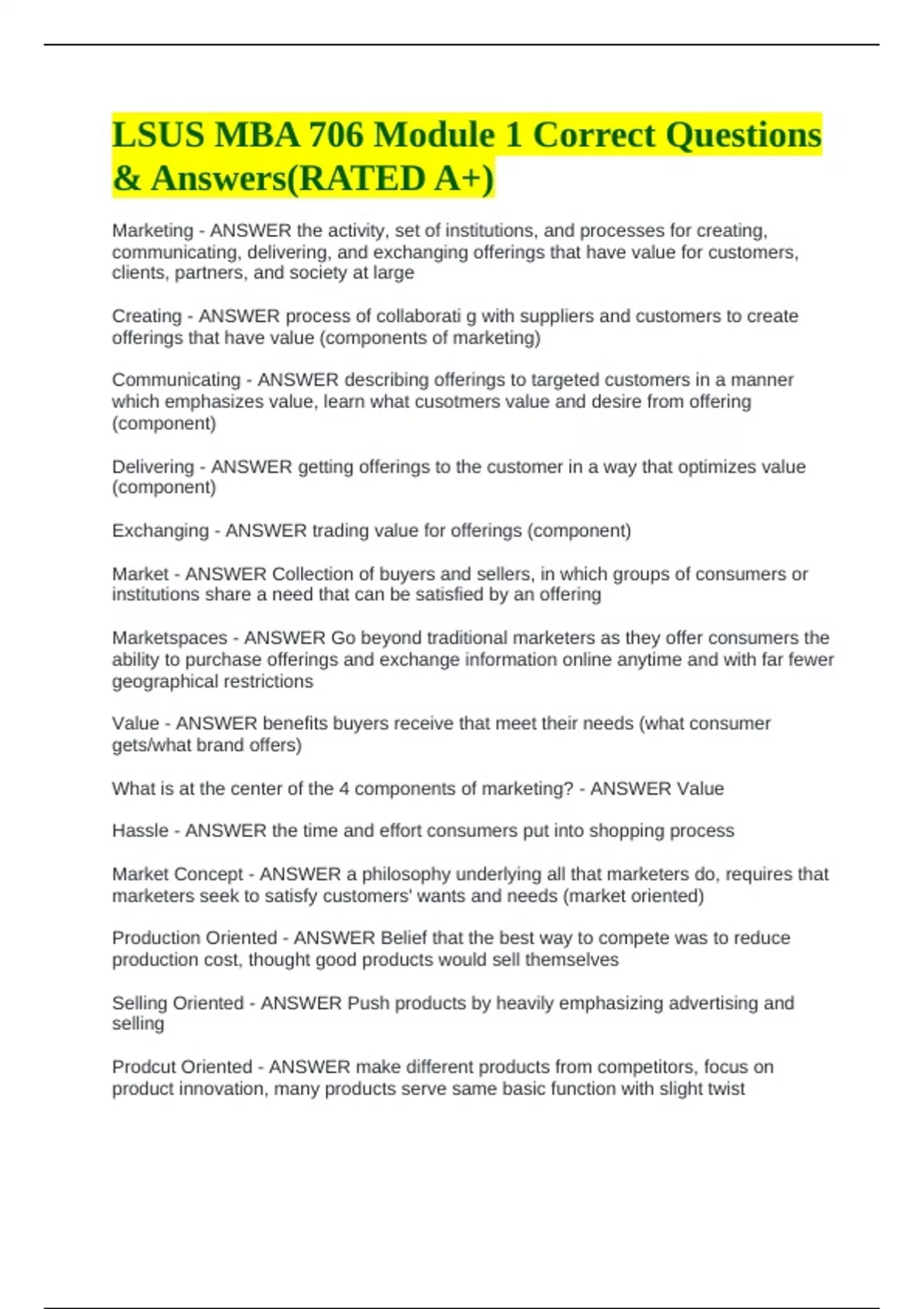 LSUS MBA 706 Module 1 Correct Questions & Answers(RATED A+)

Marketing - ANSWER the activity, set of institutions, and processes for creating, communicating, delivering, and exchanging offerings that have value for customers, clients, partners, and society at large

Creating - ANSWER process of collaborati g with suppliers and customers to create offerings that have value (components of marketing)

Communicating - ANSWER describing offerings to targeted customers in a manner which emphasizes value, learn what cusotmers value and desire from offering (component)

Delivering - ANSWER getting offerings to the customer in a way that optimizes value (component)

Exchanging - ANSWER trading value for offerings (component)

Market - ANSWER Collection of buyers and sellers, in which groups of consumers or institutions share a need that can be satisfied by an offering

Marketspaces - ANSWER Go beyond traditional marketers as they offer consumers the ability to purchase offerings and exchange information online anytime and with far fewer geographical restrictions

Value - ANSWER benefits buyers receive that meet their needs (what consumer gets/what brand offers)

What is at the center of the 4 components of marketing? - ANSWER Value

Hassle - ANSWER the time and effort consumers put into shopping process

Market Concept - ANSWER a philosophy underlying all that marketers do, requires that marketers seek to satisfy customers' wants and needs (market oriented)

Production Oriented - ANSWER Belief that the best way to compete was to reduce production cost, thought good products would sell themselves

Selling Oriented - ANSWER Push products by heavily emphasizing advertising and selling

Prodcut Oriented - ANSWER make different products from competitors, focus on product innovation, many products serve same basic function with slight twist